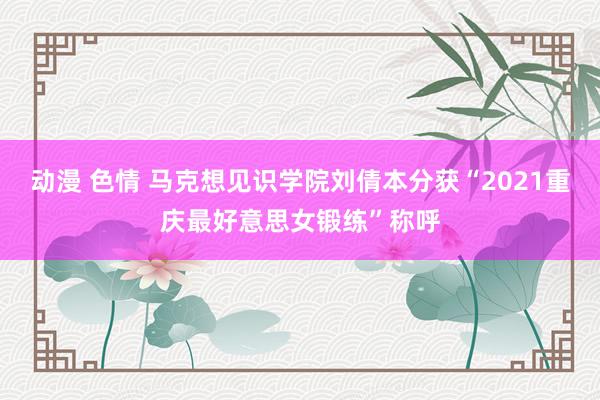 动漫 色情 马克想见识学院刘倩本分获“2021重庆最好意思女锻练”称呼